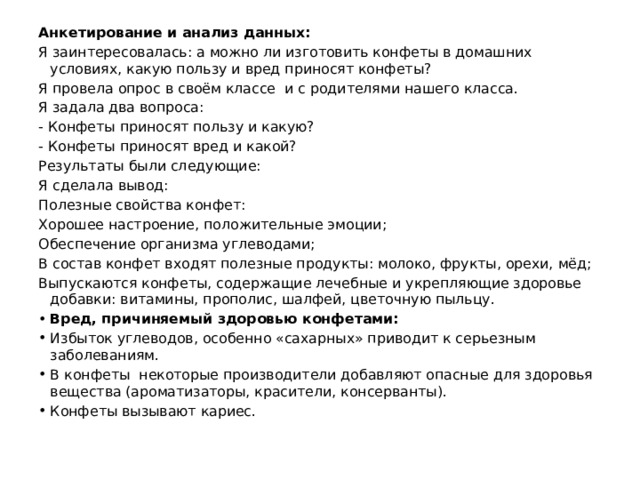 Анкетирование и анализ данных:

Я заинтересовалась: а можно ли изготовить конфеты в домашних условиях, какую пользу и вред приносят конфеты?

Я провела опрос в своём классе  и с родителями нашего класса.

Я задала два вопроса:

- Конфеты приносят пользу и какую?

- Конфеты приносят вред и какой?

Результаты были следующие:

Я сделала вывод:

Полезные свойства конфет:

Хорошее настроение, положительные эмоции;

Обеспечение организма углеводами;

В состав конфет входят полезные продукты: молоко, фрукты, орехи, мёд;

Выпускаются конфеты, содержащие лечебные и укрепляющие здоровье добавки: витамины, прополис, шалфей, цветочную пыльцу.

• Вред, причиняемый здоровью конфетами:

• Избыток углеводов, особенно «сахарных» приводит к серьезным заболеваниям.

• В конфеты  некоторые производители добавляют опасные для здоровья вещества (ароматизаторы, красители, консерванты).

• Конфеты вызывают кариес.